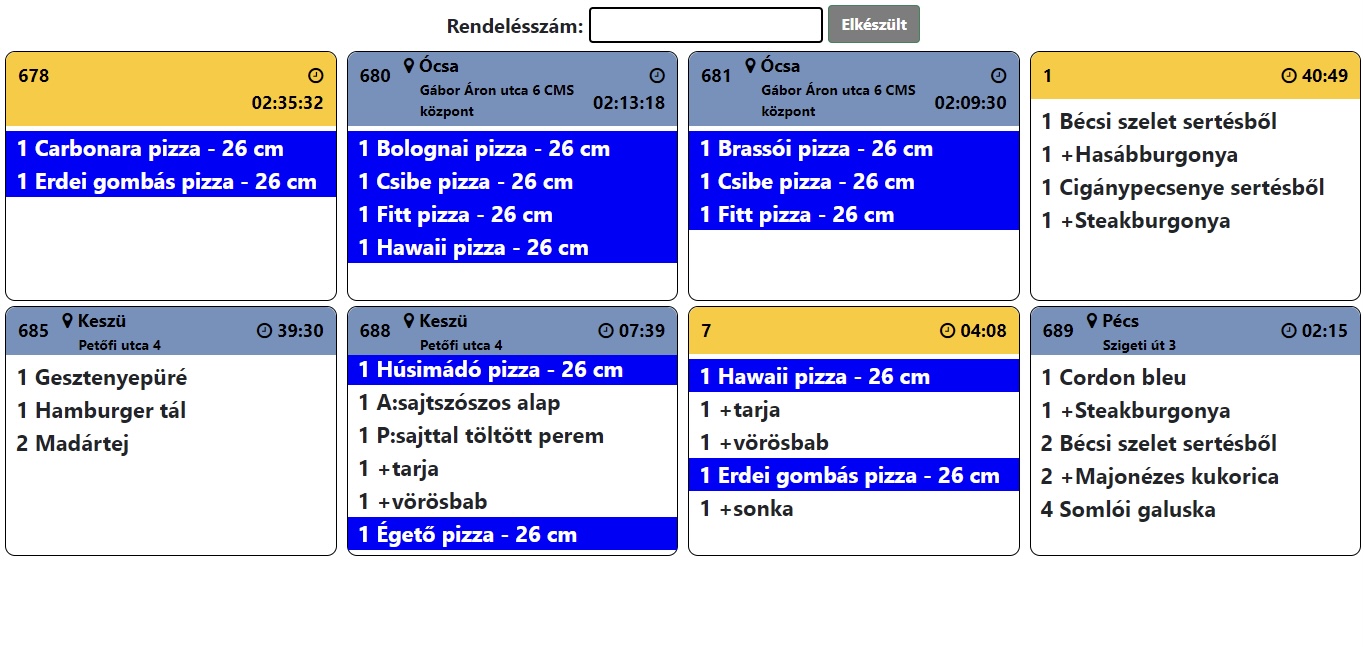 Rendelésszám: Elkészült

678
02:35:32
1 Carbonara pizza - 26 cm
1 Erdei gombás pizza - 26 cm

680 Ócsa
Gábor Áron utca 6 CMS központ
02:13:18
1 Bolognai pizza - 26 cm
1 Csibe pizza - 26 cm
1 Fitt pizza - 26 cm
1 Hawaii pizza - 26 cm

681 Ócsa
Gábor Áron utca 6 CMS központ
02:09:30
1 Brassói pizza - 26 cm
1 Csibe pizza - 26 cm
1 Fitt pizza - 26 cm

1
40:49
1 Bécsi szelet sertésből
1 +Hasábburgonya
1 Cigánypecsenye sertésből
1 +Steakburgonya

685 Keszü
Petőfi utca 4
39:30
1 Gesztenyepüré
1 Hamburger tál
2 Madártej

688 Keszü
Petőfi utca 4
07:39
1 Húsimádó pizza - 26 cm
1 A:sajtszószos alap
1 P:sajttal töltött perem
1 +tarja
1 +vörösbab
1 Égető pizza - 26 cm

7
04:08
1 Hawaii pizza - 26 cm
1 +tarja
1 +vörösbab
1 Erdei gombás pizza - 26 cm
1 +sonka

689 Pécs
Szigeti út 3
02:15
1 Cordon bleu
1 +Steakburgonya
2 Bécsi szelet sertésből
2 +Majonézes kukorica
4 Somlói galuska